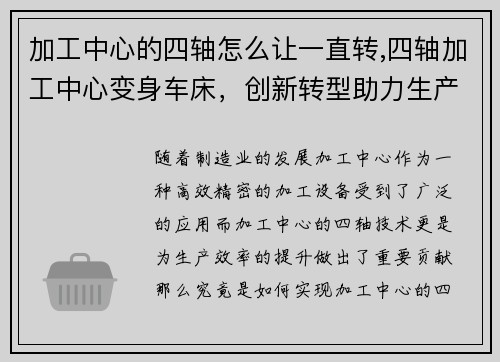 加工中心的四轴怎么让一直转,四轴加工中心变身车床，创新转型助力生产

随着制造业的发展加工中心作为一种高效精密的加工设备受到了广泛的应用而加工中心的四轴技术更是为生产效率的提升做出了重要贡献那么究竟是如何实现加工中心的四